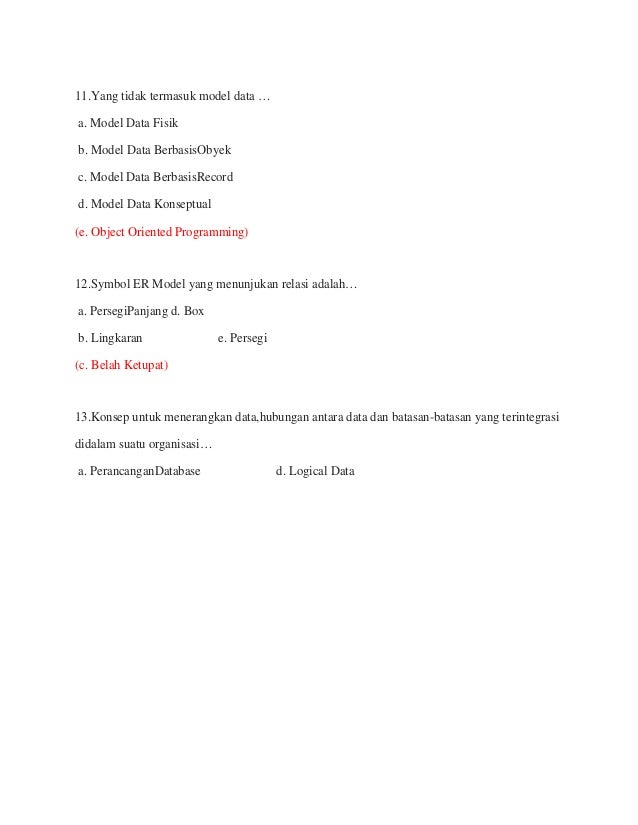 11.Yang tidak termasuk model data …

a. Model Data Fisik

b. Model Data BerbasisObyek

c. Model Data BerbasisRecord

d. Model Data Konseptual

(e. Object Oriented Programming)

12.Symbol ER Model yang menunjukan relasi adalah…

a. PersegiPanjang d. Box

b. Lingkaran e. Persegi

(c. Belah Ketupat)

13.Konsep untuk menerangkan data,hubungan antara data dan batasan-batasan yang terintegrasi didalam suatu organisasi…

a. PerancanganDatabase d. Logical Data